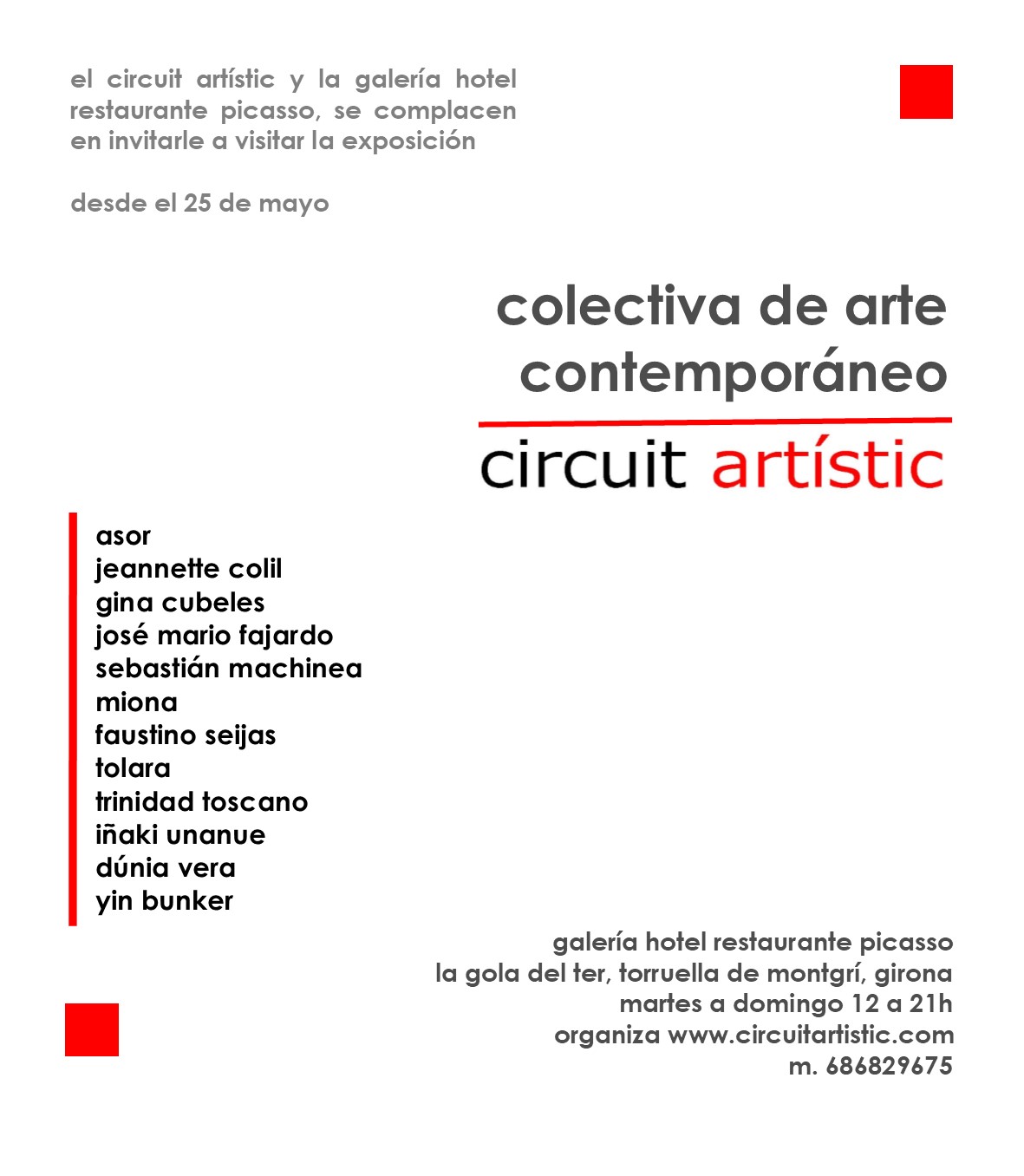 el circuit artístic y la galería hotel restaurante picasso, se complacen en invitarle a visitar la exposición

desde el 25 de mayo

colectiva de arte contemporáneo

circuit artístic

asor
jeannette colil
gina cubeles
josé mario fajardo
sebastián machinea
miona
faustino seijas
tolara
trinidad toscano
iñaki unanue
dúnia vera
yin bunker

galería hotel restaurante picasso
la gola del ter, torruella de montgrí, girona
martes a domingo 12 a 21h
organiza www.circuitartistic.com
m. 686829675